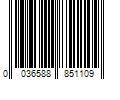 0 036588 851109